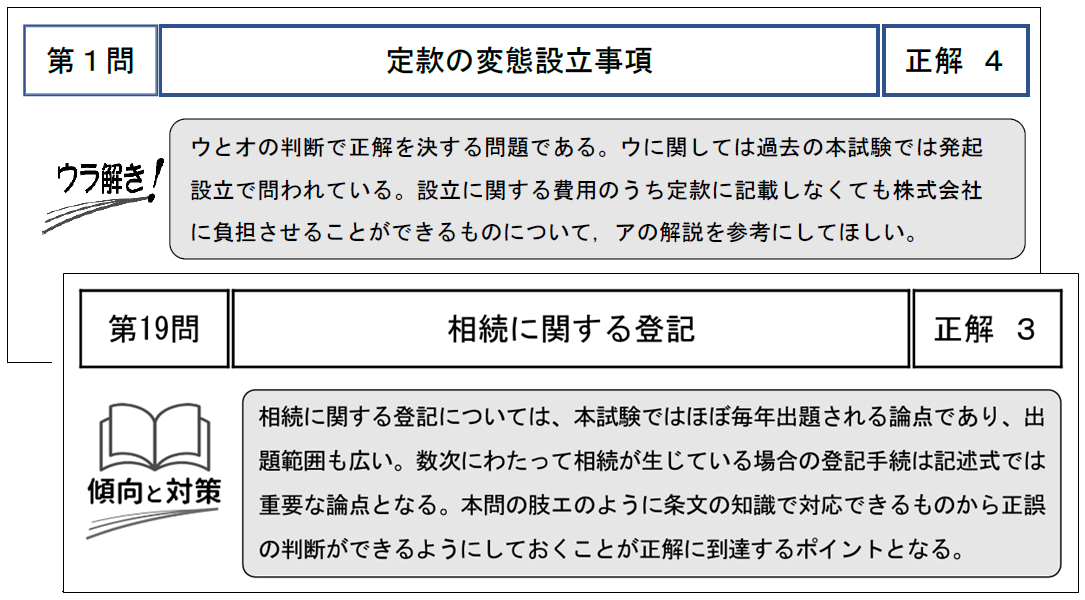 第１問

定款の変態設立事項

正解　４

ウラ解き！

ウとオの判断で正解を決する問題である。ウに関しては過去の本試験では発起設立で問われている。設立に関する費用のうち定款に記載しなくても株式会社に負担させることができるものについて，アの解説を参考にしてほしい。

第19問

相続に関する登記

正解　３

傾向と対策

相続に関する登記については、本試験ではほぼ毎年出題される論点であり、出題範囲も広い。数次にわたって相続が生じている場合の登記手続は記述式では重要な論点となる。本問の肢エのように条文の知識で対応できるものから正誤の判断ができるようにしておくことが正解に到達するポイントとなる。